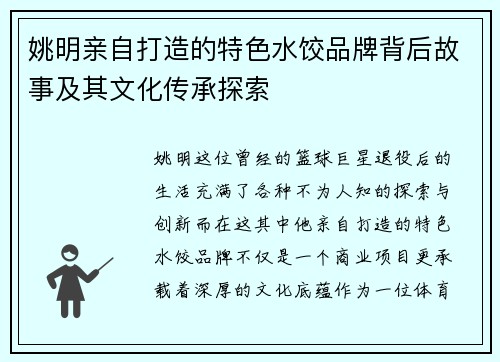 姚明亲自打造的特色水饺品牌背后故事及其文化传承探索

姚明这位曾经的篮球巨星退役后的生活充满了各种不为人知的探索与创新而在这其中他亲自打造的特色水饺品牌不仅是一个商业项目更承载着深厚的文化底蕴作为一位体育